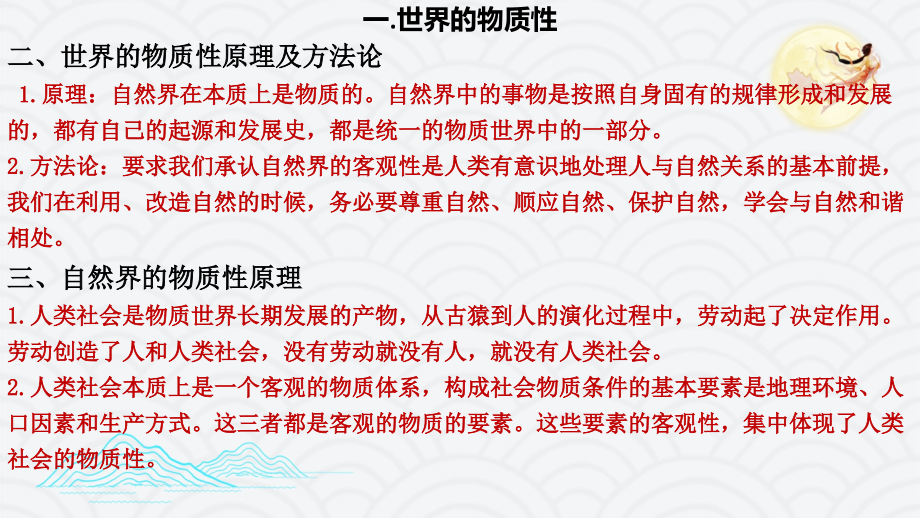 一.世界的物质性

二、世界的物质性原理及方法论

1.原理：自然界在本质上是物质的。自然界中的事物是按照自身固有的规律形成和发展的，都有自己的起源和发展史，都是统一的物质世界中的一部分。

2.方法论：要求我们承认自然界的客观性是人类有意识地处理人与自然关系的基本前提，我们在利用、改造自然的时候，务必要尊重自然、顺应自然、保护自然，学会与自然和谐相处。

三、自然界的物质性原理

1.人类社会是物质世界长期发展的产物，从古猿到人的演化过程中，劳动起了决定作用。劳动创造了人和人类社会，没有劳动就没有人，就没有人类社会。

2.人类社会本质上是一个客观的物质体系，构成社会物质条件的基本要素是地理环境、人口因素和生产方式。这三者都是客观的物质的要素。这些要素的客观性，集中体现了人类社会的物质性。